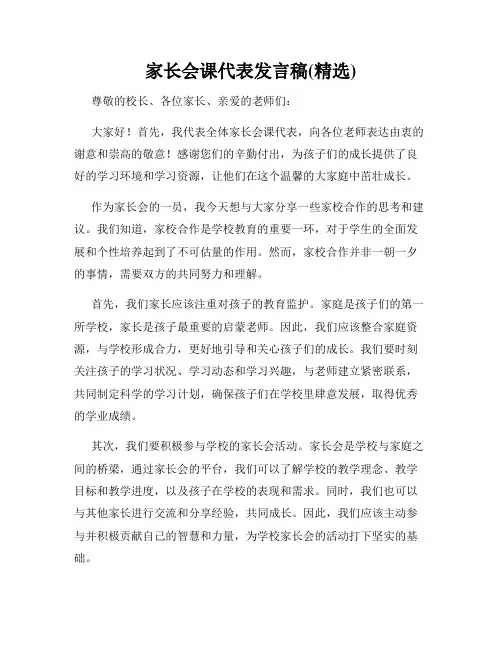 家长会课代表发言稿(精选)

尊敬的校长、各位家长、亲爱的老师们：

大家好！首先，我代表全体家长会课代表，向各位老师表达由衷的谢意和崇高的敬意！感谢您们的辛勤付出，为孩子们的成长提供了良好的学习环境和学习资源，让他们在这个温馨的大家庭中茁壮成长。

作为家长会的一员，我今天想与大家分享一些家校合作的思考和建议。我们知道，家校合作是学校教育的重要一环，对于学生的全面发展和个性培养起到了不可估量的作用。然而，家校合作并非一朝一夕的事情，需要双方的共同努力和理解。

首先，我们家长应该注重对孩子的教育监护。家庭是孩子们的第一所学校，家长是孩子最重要的启蒙老师。因此，我们应该整合家庭资源，与学校形成合力，更好地引导和关心孩子们的成长。我们要时刻关注孩子的学习状况、学习动态和学习兴趣，与老师建立紧密联系，共同制定科学的学习计划，确保孩子们在学校里肆意发展，取得优秀的学业成绩。

其次，我们要积极参与学校的家长会活动。家长会是学校与家庭之间的桥梁，通过家长会的平台，我们可以了解学校的教学理念、教学目标和教学进度，以及孩子在学校的表现和需求。同时，我们也可以与其他家长进行交流和分享经验，共同成长。因此，我们应该主动参与并积极贡献自己的智慧和力量，为学校家长会的活动打下坚实的基础。